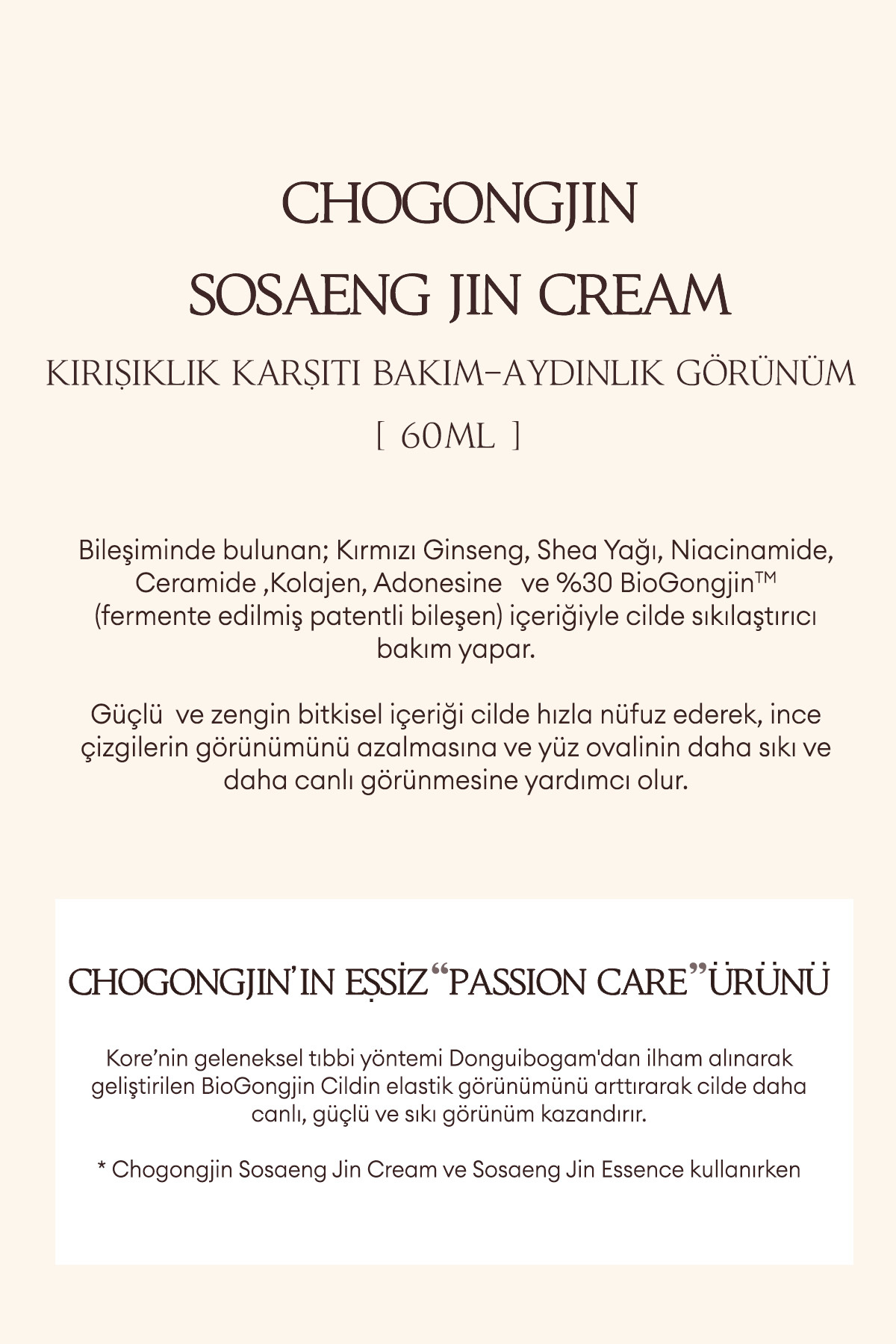 CHOGONGJIN
SOSAENG JIN CREAM
KIRIŞIKLIK KARŞITI BAKIM-AYDINLIK GÖRÜNÜM
[ 60ML ]

Bileşiminde bulunan; Kırmızı Ginseng, Shea Yağı, Niacinamide, Ceramide ,Kolajen, Adonesine ve %30 BioGongjin™ (fermente edilmiş patentli bileşen) içeriğiyle cilde sıkılaştırıcı bakım yapar.

Güçlü ve zengin bitkisel içeriği cilde hızla nüfuz ederek, ince çizgilerin görünümünü azalmasına ve yüz ovalinin daha sıkı ve daha canlı görünmesine yardımcı olur.

CHOGONGJIN'IN EŞSİZ "PASSION CARE" ÜRÜNÜ

Kore'nin geleneksel tıbbi yöntemi Donguibogam'dan ilham alınarak geliştirilen BioGongjin Cildin elastik görünümünü arttırarak cilde daha canlı, güçlü ve sıkı görünüm kazandırır.

* Chogongjin Sosaeng Jin Cream ve Sosaeng Jin Essence kullanırken